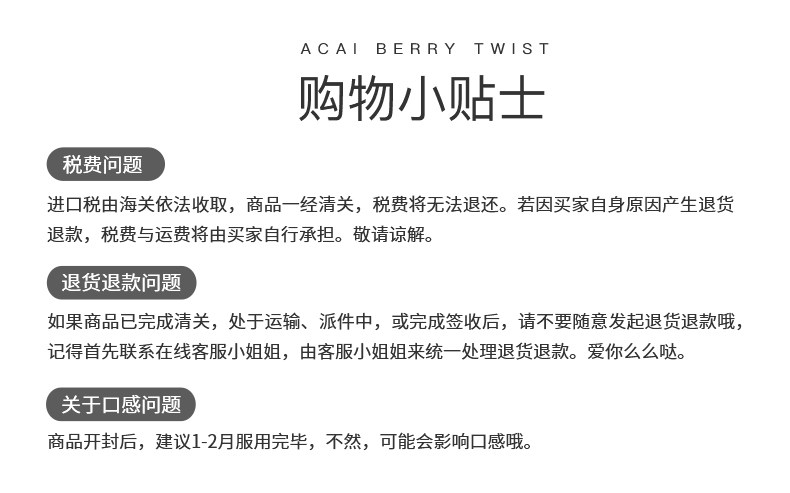 ACAI BERRY TWIST

购物小贴士

税费问题

进口税由海关依法收取，商品一经清关，税费将无法退还。若因买家自身原因产生退货退款，税费与运费将由买家自行承担。敬请谅解。

退货退款问题

如果商品已完成清关，处于运输、派件中，或完成签收后，请不要随意发起退货退款哦，记得首先联系在线客服小姐姐，由客服小姐姐来统一处理退货退款。爱你么么哒。

关于口感问题

商品开封后，建议1-2月服用完毕，不然，可能会影响口感哦。